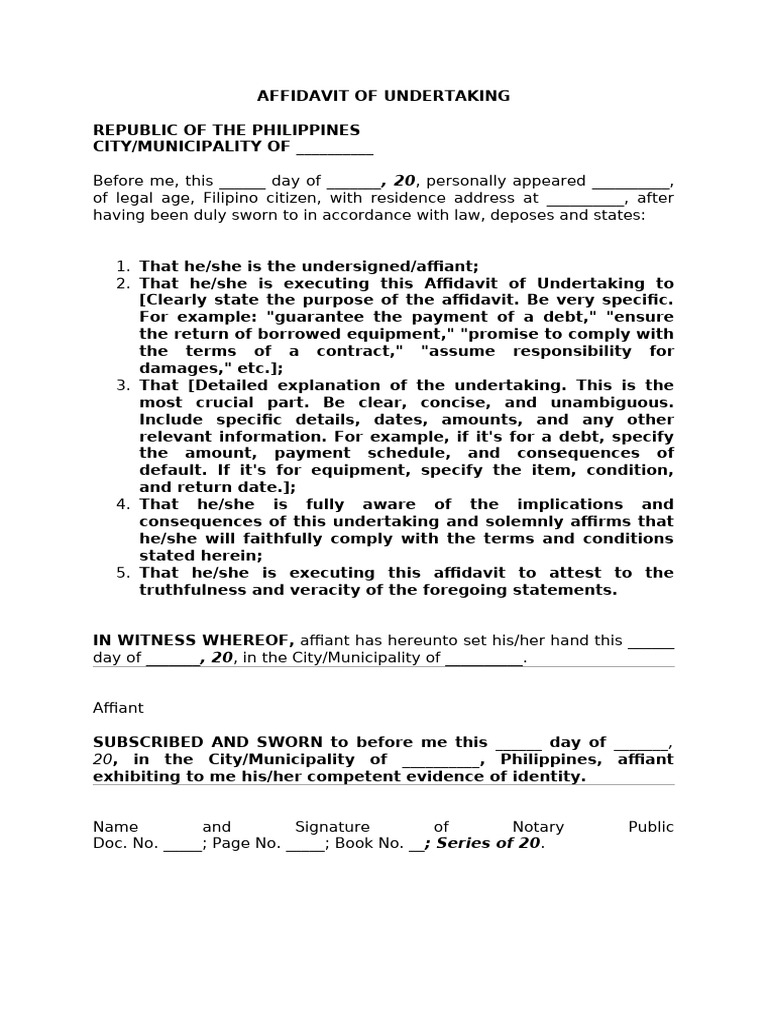 AFFIDAVIT OF UNDERTAKING

REPUBLIC OF THE PHILIPPINES
CITY/MUNICIPALITY OF __________

Before me, this ______ day of _______, 20, personally appeared __________, of legal age, Filipino citizen, with residence address at __________, after having been duly sworn to in accordance with law, deposes and states:

1. That he/she is the undersigned/affiant;
2. That he/she is executing this Affidavit of Undertaking to [Clearly state the purpose of the affidavit. Be very specific. For example: "guarantee the payment of a debt," "ensure the return of borrowed equipment," "promise to comply with the terms of a contract," "assume responsibility for damages," etc.];
3. That [Detailed explanation of the undertaking. This is the most crucial part. Be clear, concise, and unambiguous. Include specific details, dates, amounts, and any other relevant information. For example, if it's for a debt, specify the amount, payment schedule, and consequences of default. If it's for equipment, specify the item, condition, and return date.];
4. That he/she is fully aware of the implications and consequences of this undertaking and solemnly affirms that he/she will faithfully comply with the terms and conditions stated herein;
5. That he/she is executing this affidavit to attest to the truthfulness and veracity of the foregoing statements.

IN WITNESS WHEREOF, affiant has hereunto set his/her hand this ______ day of _______, 20, in the City/Municipality of __________.

Affiant

SUBSCRIBED AND SWORN to before me this ______ day of _______, 20, in the City/Municipality of __________, Philippines, affiant exhibiting to me his/her competent evidence of identity.

Name and Signature of Notary Public
Doc. No. _____; Page No. _____; Book No. __; Series of 20.